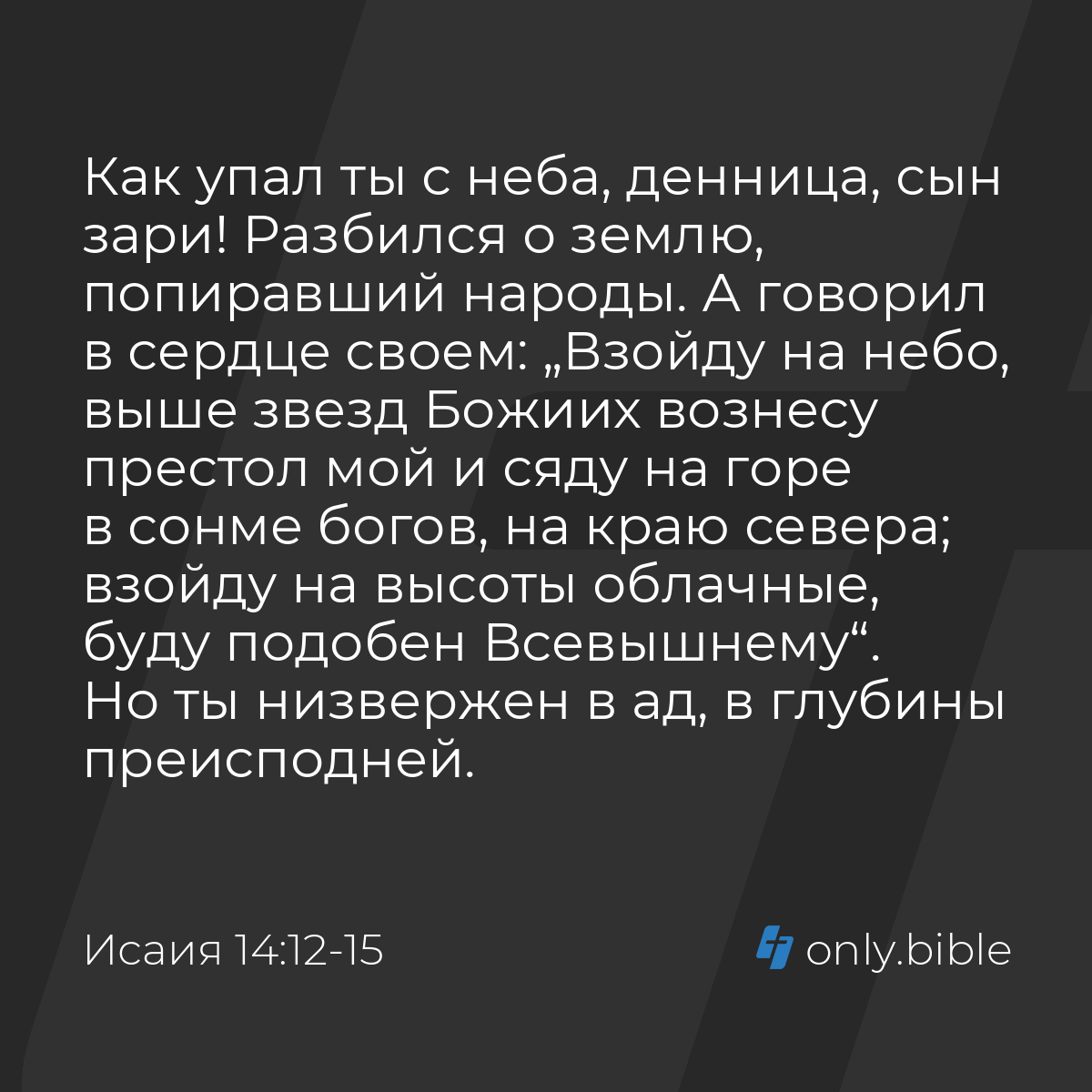 Как упал ты с неба, денница, сын зари! Разбился о землю, попиравший народы. А говорил в сердце своем: „Взойду на небо, выше звезд Божиих вознесу престол мой и сяду на горе в сонме богов, на краю севера; взойду на высоты облачные, буду подобен Всевышнему“. Но ты низвержен в ад, в глубины преисподней.

Исаия 14:12-15

only.bible